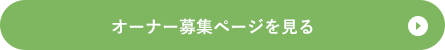 オーナー募集ページを見る